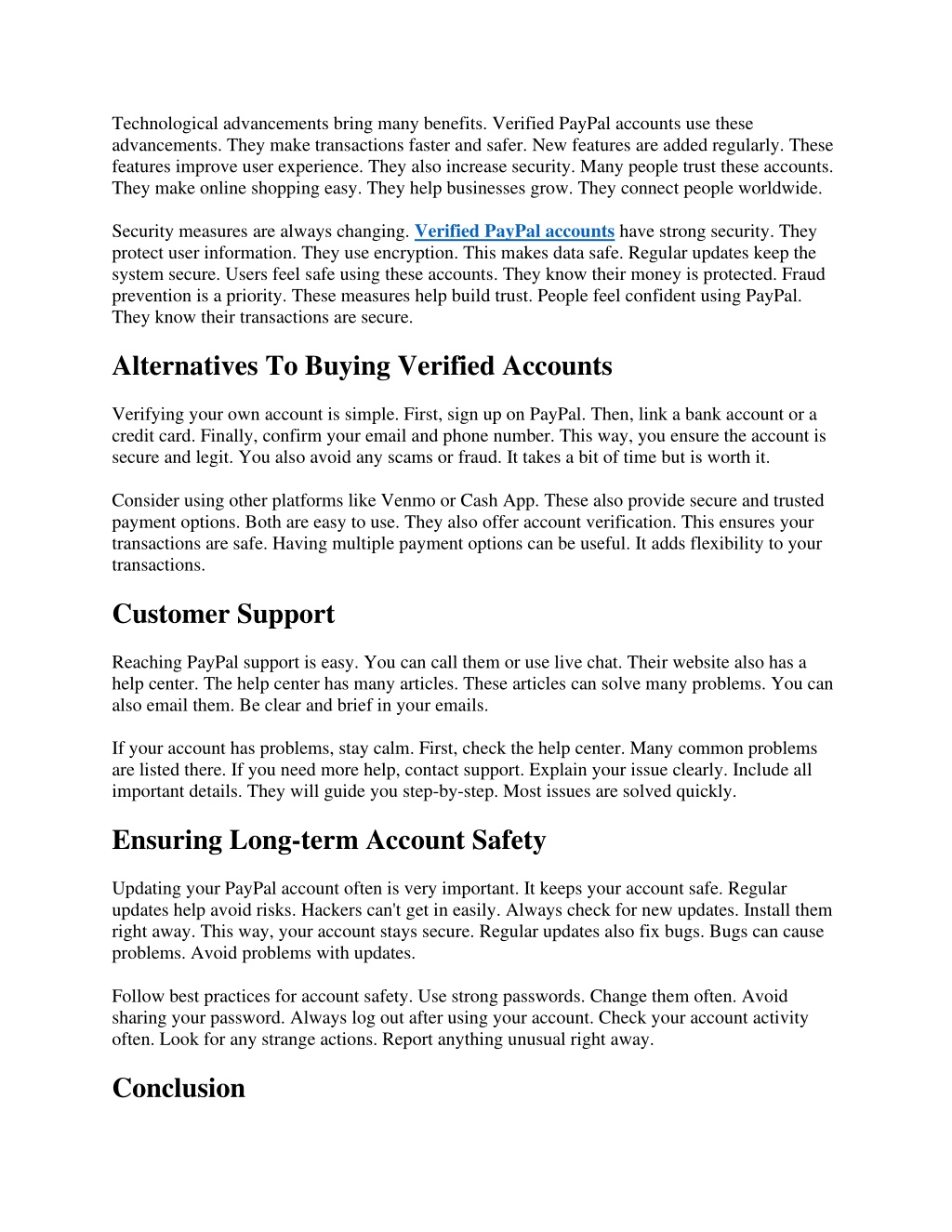 Technological advancements bring many benefits. Verified PayPal accounts use these advancements. They make transactions faster and safer. New features are added regularly. These features improve user experience. They also increase security. Many people trust these accounts. They make online shopping easy. They help businesses grow. They connect people worldwide.

Security measures are always changing. Verified PayPal accounts have strong security. They protect user information. They use encryption. This makes data safe. Regular updates keep the system secure. Users feel safe using these accounts. They know their money is protected. Fraud prevention is a priority. These measures help build trust. People feel confident using PayPal. They know their transactions are secure.

Alternatives To Buying Verified Accounts

Verifying your own account is simple. First, sign up on PayPal. Then, link a bank account or a credit card. Finally, confirm your email and phone number. This way, you ensure the account is secure and legit. You also avoid any scams or fraud. It takes a bit of time but is worth it.

Consider using other platforms like Venmo or Cash App. These also provide secure and trusted payment options. Both are easy to use. They also offer account verification. This ensures your transactions are safe. Having multiple payment options can be useful. It adds flexibility to your transactions.

Customer Support

Reaching PayPal support is easy. You can call them or use live chat. Their website also has a help center. The help center has many articles. These articles can solve many problems. You can also email them. Be clear and brief in your emails.

If your account has problems, stay calm. First, check the help center. Many common problems are listed there. If you need more help, contact support. Explain your issue clearly. Include all important details. They will guide you step-by-step. Most issues are solved quickly.

Ensuring Long-term Account Safety

Updating your PayPal account often is very important. It keeps your account safe. Regular updates help avoid risks. Hackers can't get in easily. Always check for new updates. Install them right away. This way, your account stays secure. Regular updates also fix bugs. Bugs can cause problems. Avoid problems with updates.

Follow best practices for account safety. Use strong passwords. Change them often. Avoid sharing your password. Always log out after using your account. Check your account activity often. Look for any strange actions. Report anything unusual right away.

Conclusion